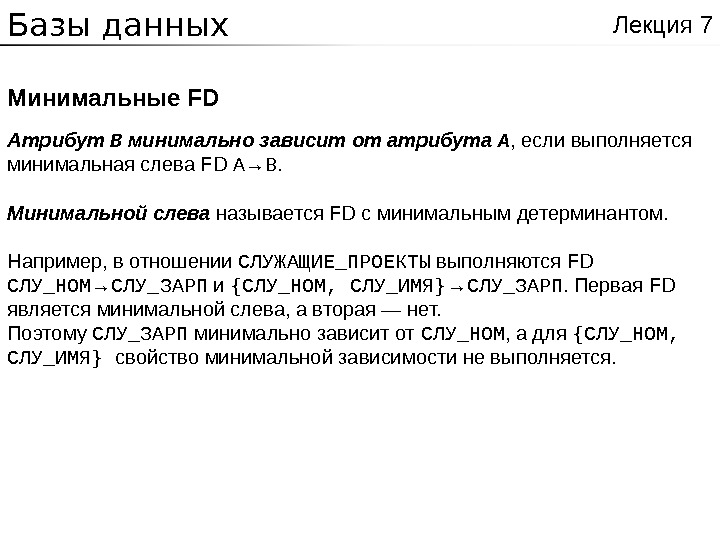 Базы данных

Лекция 7

Минимальные FD

Атрибут B минимально зависит от атрибута A, если выполняется минимальная слева FD A→B.

Минимальной слева называется FD с минимальным детерминантом.

Например, в отношении СЛУЖАЩИЕ_ПРОЕКТЫ выполняются FD СЛУ_НОМ→СЛУ_ЗАРП и {СЛУ_НОМ, СЛУ_ИМЯ}→СЛУ_ЗАРП. Первая FD является минимальной слева, а вторая — нет.
Поэтому СЛУ_ЗАРП минимально зависит от СЛУ_НОМ, а для {СЛУ_НОМ, СЛУ_ИМЯ} свойство минимальной зависимости не выполняется.